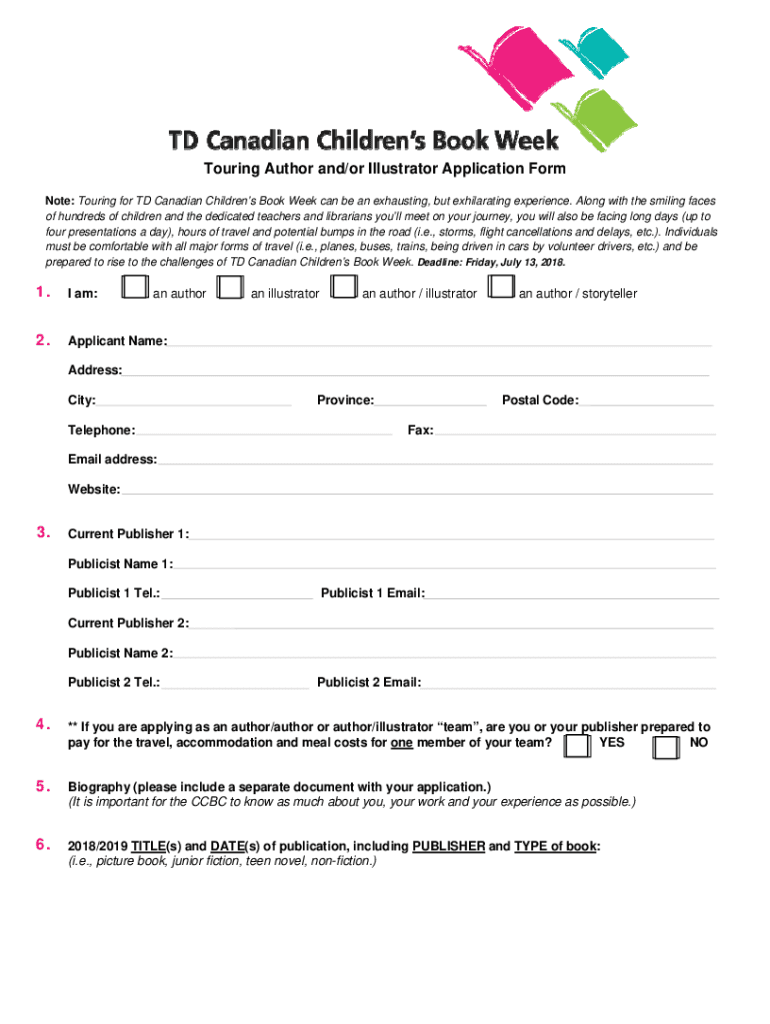 TD Canadian Children's Book Week

Touring Author and/or Illustrator Application Form

Note: Touring for TD Canadian Children's Book Week can be an exhausting, but exhilarating experience. Along with the smiling faces of hundreds of children and the dedicated teachers and librarians you'll meet on your journey, you will also be facing long days (up to four presentations a day), hours of travel and potential bumps in the road (i.e., storms, flight cancellations and delays, etc.). Individuals must be comfortable with all major forms of travel (i.e., planes, buses, trains, being driven in cars by volunteer drivers, etc.) and be prepared to rise to the challenges of TD Canadian Children's Book Week. Deadline: Friday, July 13, 2018.

1. I am: an author an illustrator an author / illustrator an author / storyteller

2. Applicant Name:

Address:

City: Province: Postal Code:

Telephone: Fax:

Email address:

Website:

3. Current Publisher 1:

Publicist Name 1:

Publicist 1 Tel.: Publicist 1 Email:

Current Publisher 2:

Publicist Name 2:

Publicist 2 Tel.: Publicist 2 Email:

4. ** If you are applying as an author/author or author/illustrator "team", are you or your publisher prepared to pay for the travel, accommodation and meal costs for one member of your team? YES NO

5. Biography (please include a separate document with your application.)
(It is important for the CCBC to know as much about you, your work and your experience as possible.)

6. 2018/2019 TITLE(s) and DATE(s) of publication, including PUBLISHER and TYPE of book:
(i.e., picture book, junior fiction, teen novel, non-fiction.)